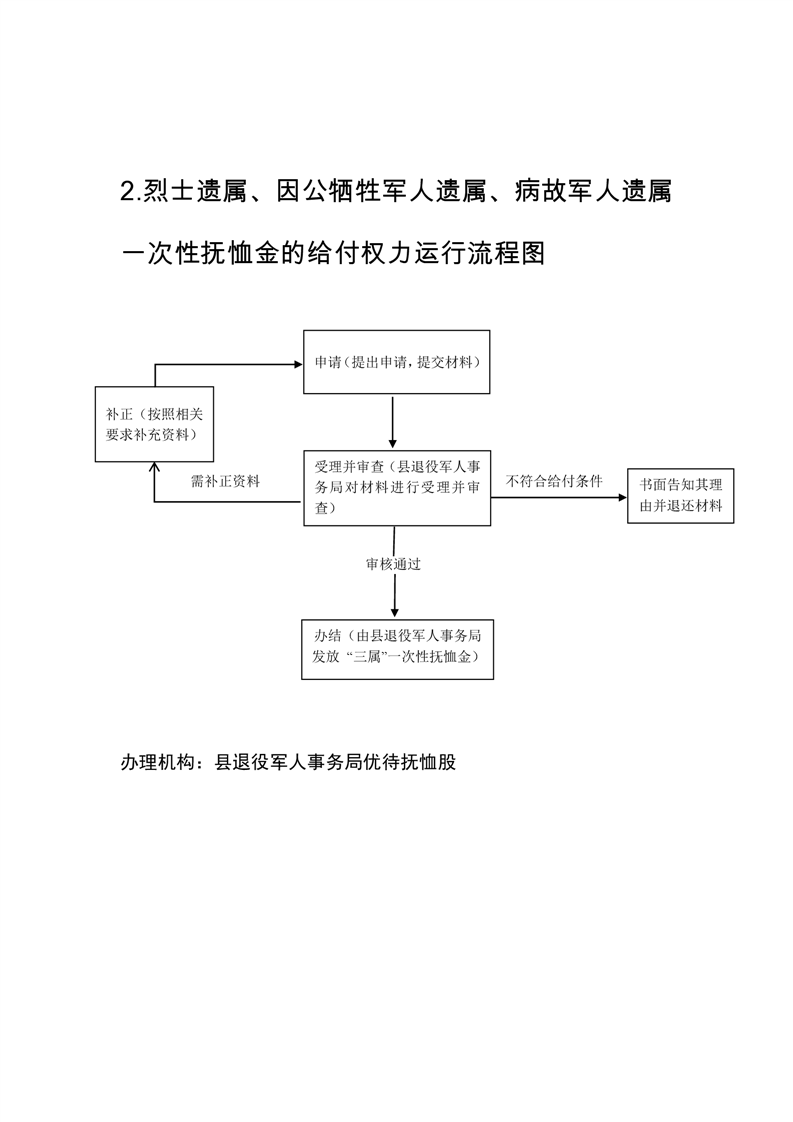 2.烈士遗属、因公牺牲军人遗属、病故军人遗属一次性抚恤金的给付权力运行流程图

申请（提出申请，提交材料）

补正（按照相关要求补充资料）

需补正资料

受理并审查（县退役军人事务局对材料进行受理并审查）

不符合给付条件

书面告知其理由并退还材料

审核通过

办结（由县退役军人事务局发放“三属”一次性抚恤金）

办理机构：县退役军人事务局优待抚恤股